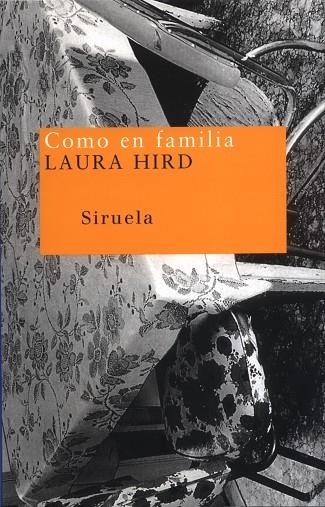 Como en familia
LAURA HIRD

Siruela